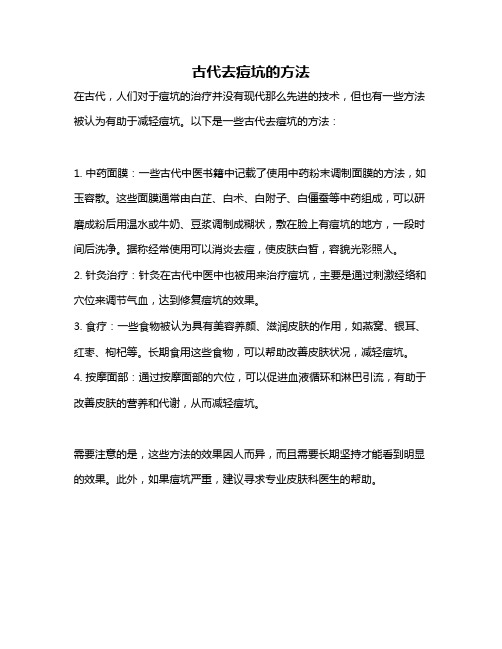 古代去痘坑的方法

在古代，人们对于痘坑的治疗并没有现代那么先进的技术，但也有一些方法被认为有助于减轻痘坑。以下是一些古代去痘坑的方法：

1. 中药面膜：一些古代中医书籍中记载了使用中药粉末调制面膜的方法，如玉容散。这些面膜通常由白芷、白术、白附子、白僵蚕等中药组成，可以研磨成粉后用温水或牛奶、豆浆调制成糊状，敷在脸上有痘坑的地方，一段时间后洗净。据称经常使用可以消炎去痘，使皮肤白皙，容貌光彩照人。
2. 针灸治疗：针灸在古代中医中也被用来治疗痘坑，主要是通过刺激经络和穴位来调节气血，达到修复痘坑的效果。
3. 食疗：一些食物被认为具有美容养颜、滋润皮肤的作用，如燕窝、银耳、红枣、枸杞等。长期食用这些食物，可以帮助改善皮肤状况，减轻痘坑。
4. 按摩面部：通过按摩面部的穴位，可以促进血液循环和淋巴引流，有助于改善皮肤的营养和代谢，从而减轻痘坑。

需要注意的是，这些方法的效果因人而异，而且需要长期坚持才能看到明显的效果。此外，如果痘坑严重，建议寻求专业皮肤科医生的帮助。